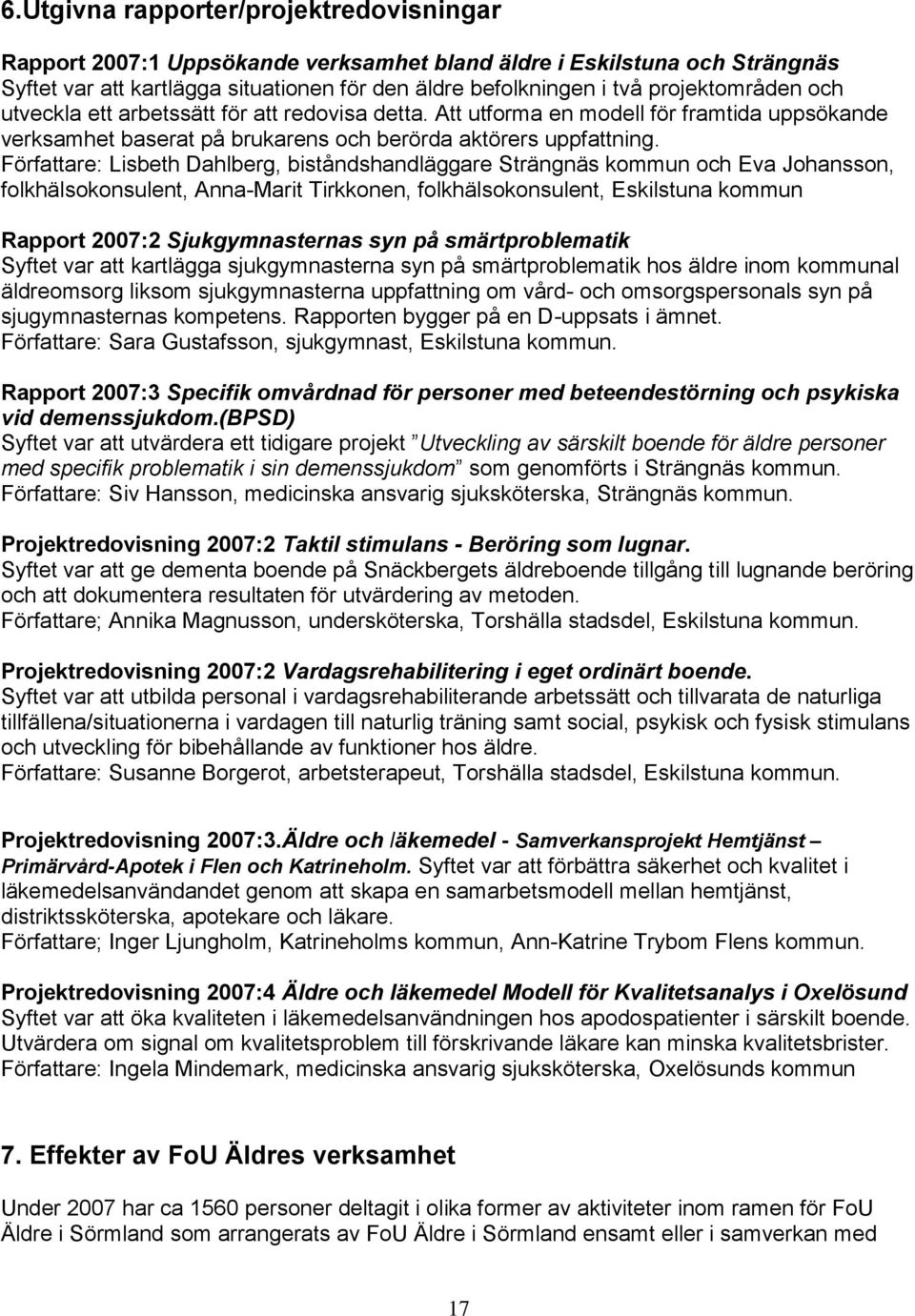 6.Utgivna rapporter/projektredovisningar

Rapport 2007:1 Uppsökande verksamhet bland äldre i Eskilstuna och Strängnäs
Syftet var att kartlägga situationen för den äldre befolkningen i två projektområden och utveckla ett arbetssätt för att redovisa detta. Att utforma en modell för framtida uppsökande verksamhet baserat på brukarens och berörda aktörers uppfattning.
Författare: Lisbeth Dahlberg, biståndshandläggare Strängnäs kommun och Eva Johansson, folkhälsokonsulent, Anna-Marit Tirkkonen, folkhälsokonsulent, Eskilstuna kommun

Rapport 2007:2 Sjukgymnasternas syn på smärtproblematik
Syftet var att kartlägga sjukgymnasterna syn på smärtproblematik hos äldre inom kommunal äldreomsorg liksom sjukgymnasterna uppfattning om vård- och omsorgspersonals syn på sjugymnasternas kompetens. Rapporten bygger på en D-uppsats i ämnet.
Författare: Sara Gustafsson, sjukgymnast, Eskilstuna kommun.

Rapport 2007:3 Specifik omvårdnad för personer med beteendestörning och psykiska vid demenssjukdom.(BPSD)
Syftet var att utvärdera ett tidigare projekt "Utveckling av särskilt boende för äldre personer med specifik problematik i sin demenssjukdom" som genomförts i Strängnäs kommun.
Författare: Siv Hansson, medicinska ansvarig sjuksköterska, Strängnäs kommun.

Projektredovisning 2007:2 Taktil stimulans - Beröring som lugnar.
Syftet var att ge dementa boende på Snäckbergets äldreboende tillgång till lugnande beröring och att dokumentera resultaten för utvärdering av metoden.
Författare; Annika Magnusson, undersköterska, Torshälla stadsdel, Eskilstuna kommun.

Projektredovisning 2007:2 Vardagsrehabilitering i eget ordinärt boende.
Syftet var att utbilda personal i vardagsrehabiliterande arbetssätt och tillvarata de naturliga tillfällena/situationerna i vardagen till naturlig träning samt social, psykisk och fysisk stimulans och utveckling för bibehållande av funktioner hos äldre.
Författare: Susanne Borgerot, arbetsterapeut, Torshälla stadsdel, Eskilstuna kommun.

Projektredovisning 2007:3.Äldre och läkemedel - Samverkansprojekt Hemtjänst – Primärvård-Apotek i Flen och Katrineholm. Syftet var att förbättra säkerhet och kvalitet i läkemedelsanvändandet genom att skapa en samarbetsmodell mellan hemtjänst, distriktssköterska, apotekare och läkare.
Författare; Inger Ljungholm, Katrineholms kommun, Ann-Katrine Trybom Flens kommun.

Projektredovisning 2007:4 Äldre och läkemedel Modell för Kvalitetsanalys i Oxelösund
Syftet var att öka kvaliteten i läkemedelsanvändningen hos apodospatienter i särskilt boende. Utvärdera om signal om kvalitetsproblem till förskrivande läkare kan minska kvalitetsbrister.
Författare: Ingela Mindemark, medicinska ansvarig sjuksköterska, Oxelösunds kommun

7. Effekter av FoU Äldres verksamhet

Under 2007 har ca 1560 personer deltagit i olika former av aktiviteter inom ramen för FoU Äldre i Sörmland som arrangerats av FoU Äldre i Sörmland ensamt eller i samverkan med

17